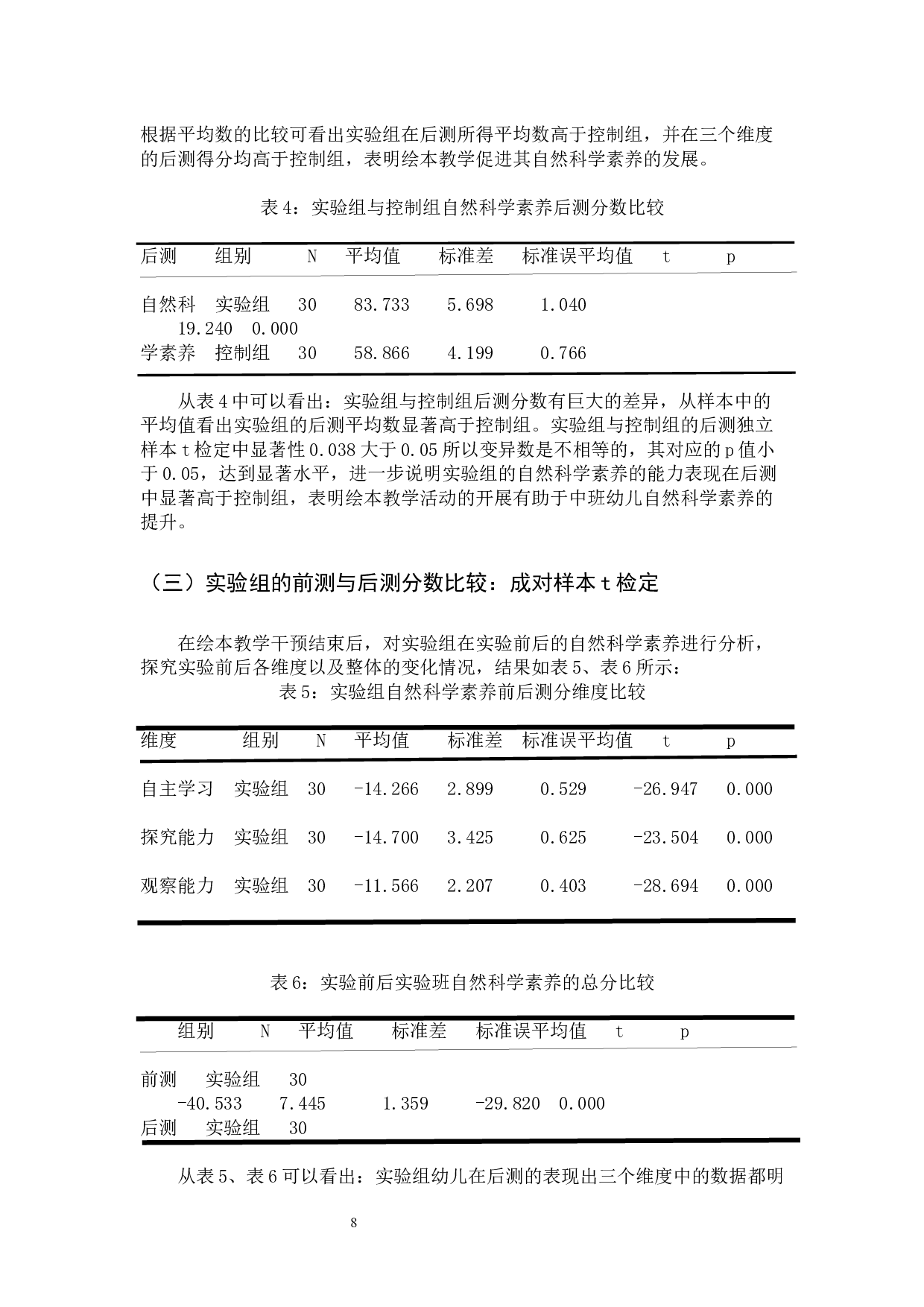 根据平均数的比较可看出实验组在后测所得平均数高于控制组，并在三个维度的后测得分均高于控制组，表明绘本教学促进其自然科学素养的发展。

表 4：实验组与控制组自然科学素养后测分数比较

| 后测 | 组别 | N | 平均值 | 标准差 | 标准误平均值 | t | p |
|---|---|---|---|---|---|---|---|
| 自然科 | 实验组 | 30 | 83.733 | 5.698 | 1.040 | 19.240 | 0.000 |
| 学素养 | 控制组 | 30 | 58.866 | 4.199 | 0.766 | | |

从表 4 中可以看出：实验组与控制组后测分数有巨大的差异，从样本中的平均值看出实验组的后测平均数显著高于控制组。实验组与控制组的后测独立样本 t 检定中显著性 0.038 大于 0.05 所以变异数是不相等的，其对应的 p 值小于 0.05，达到显著水平，进一步说明实验组的自然科学素养的能力表现在后测中显著高于控制组，表明绘本教学活动的开展有助于中班幼儿自然科学素养的提升。

（三）实验组的前测与后测分数比较：成对样本 t 检定

在绘本教学干预结束后，对实验组在实验前后的自然科学素养进行分析，探究实验前后各维度以及整体的变化情况，结果如表 5、表 6 所示：

表 5：实验组自然科学素养前后测分维度比较

| 维度 | 组别 | N | 平均值 | 标准差 | 标准误平均值 | t | p |
|---|---|---|---|---|---|---|---|
| 自主学习 | 实验组 | 30 | -14.266 | 2.899 | 0.529 | -26.947 | 0.000 |
| 探究能力 | 实验组 | 30 | -14.700 | 3.425 | 0.625 | -23.504 | 0.000 |
| 观察能力 | 实验组 | 30 | -11.566 | 2.207 | 0.403 | -28.694 | 0.000 |

表 6：实验前后实验班自然科学素养的总分比较

| | 组别 | N | 平均值 | 标准差 | 标准误平均值 | t | p |
|---|---|---|---|---|---|---|---|
| 前测 | 实验组 | 30 | -40.533 | 7.445 | 1.359 | -29.820 | 0.000 |
| 后测 | 实验组 | 30 | | | | | |

从表 5、表 6 可以看出：实验组幼儿在后测的表现出三个维度中的数据都明

8